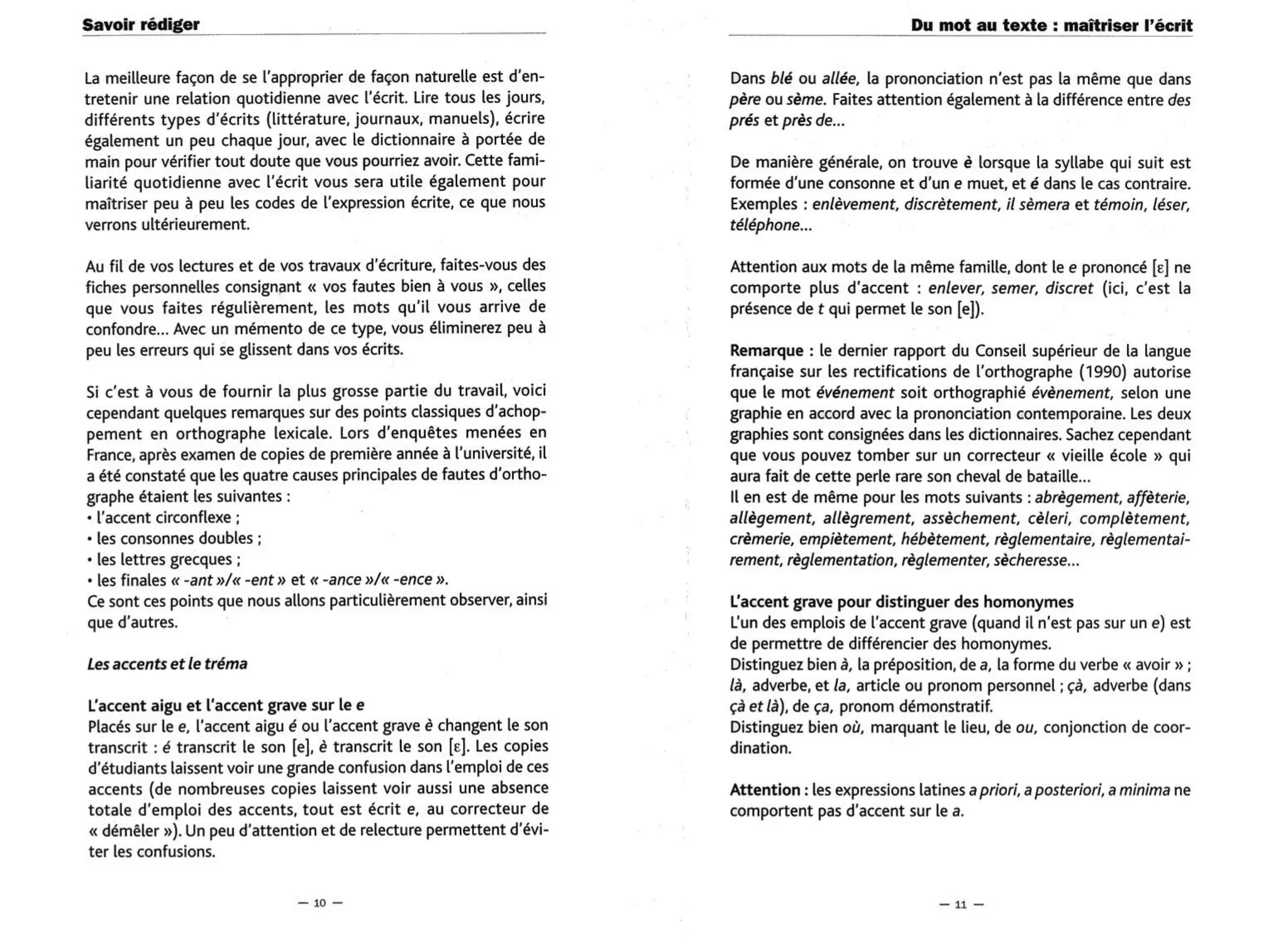 Savoir rédiger

La meilleure façon de se l'approprier de façon naturelle est d'entretenir une relation quotidienne avec l'écrit. Lire tous les jours, différents types d'écrits (littérature, journaux, manuels), écrire également un peu chaque jour, avec le dictionnaire à portée de main pour vérifier tout doute que vous pourriez avoir. Cette familiarité quotidienne avec l'écrit vous sera utile également pour maîtriser peu à peu les codes de l'expression écrite, ce que nous verrons ultérieurement.

Au fil de vos lectures et de vos travaux d'écriture, faites-vous des fiches personnelles consignant « vos fautes bien à vous », celles que vous faites régulièrement, les mots qu'il vous arrive de confondre... Avec un mémento de ce type, vous éliminerez peu à peu les erreurs qui se glissent dans vos écrits.

Si c'est à vous de fournir la plus grosse partie du travail, voici cependant quelques remarques sur des points classiques d'achoppement en orthographe lexicale. Lors d'enquêtes menées en France, après examen de copies de première année à l'université, il a été constaté que les quatre causes principales de fautes d'orthographe étaient les suivantes :
• l'accent circonflexe ;
• les consonnes doubles ;
• les lettres grecques ;
• les finales « -ant »/« -ent » et « -ance »/« -ence ».
Ce sont ces points que nous allons particulièrement observer, ainsi que d'autres.

Les accents et le tréma

L'accent aigu et l'accent grave sur le e
Placés sur le e, l'accent aigu é ou l'accent grave è changent le son transcrit : é transcrit le son [e], è transcrit le son [ɛ]. Les copies d'étudiants laissent voir une grande confusion dans l'emploi de ces accents (de nombreuses copies laissent voir aussi une absence totale d'emploi des accents, tout est écrit e, au correcteur de « démêler »). Un peu d'attention et de relecture permettent d'éviter les confusions.

— 10 —

Du mot au texte : maîtriser l'écrit

Dans blé ou allée, la prononciation n'est pas la même que dans père ou sème. Faites attention également à la différence entre des prés et près de...

De manière générale, on trouve è lorsque la syllabe qui suit est formée d'une consonne et d'un e muet, et é dans le cas contraire. Exemples : enlèvement, discrètement, il sèmera et témoin, léser, téléphone...

Attention aux mots de la même famille, dont le e prononcé [ɛ] ne comporte plus d'accent : enlever, semer, discret (ici, c'est la présence de t qui permet le son [e]).

Remarque : le dernier rapport du Conseil supérieur de la langue française sur les rectifications de l'orthographe (1990) autorise que le mot événement soit orthographié évènement, selon une graphie en accord avec la prononciation contemporaine. Les deux graphies sont consignées dans les dictionnaires. Sachez cependant que vous pouvez tomber sur un correcteur « vieille école » qui aura fait de cette perle rare son cheval de bataille...
Il en est de même pour les mots suivants : abrègement, affèterie, allègement, allègrement, assèchement, cèleri, complètement, crèmerie, empiètement, hébètement, règlementaire, règlementairement, règlementation, règlementer, sècheresse...

L'accent grave pour distinguer des homonymes
L'un des emplois de l'accent grave (quand il n'est pas sur un e) est de permettre de différencier des homonymes.
Distinguez bien à, la préposition, de a, la forme du verbe « avoir » ; là, adverbe, et la, article ou pronom personnel ; çà, adverbe (dans çà et là), de ça, pronom démonstratif.
Distinguez bien où, marquant le lieu, de ou, conjonction de coordination.

Attention : les expressions latines a priori, a posteriori, a minima ne comportent pas d'accent sur le a.

— 11 —